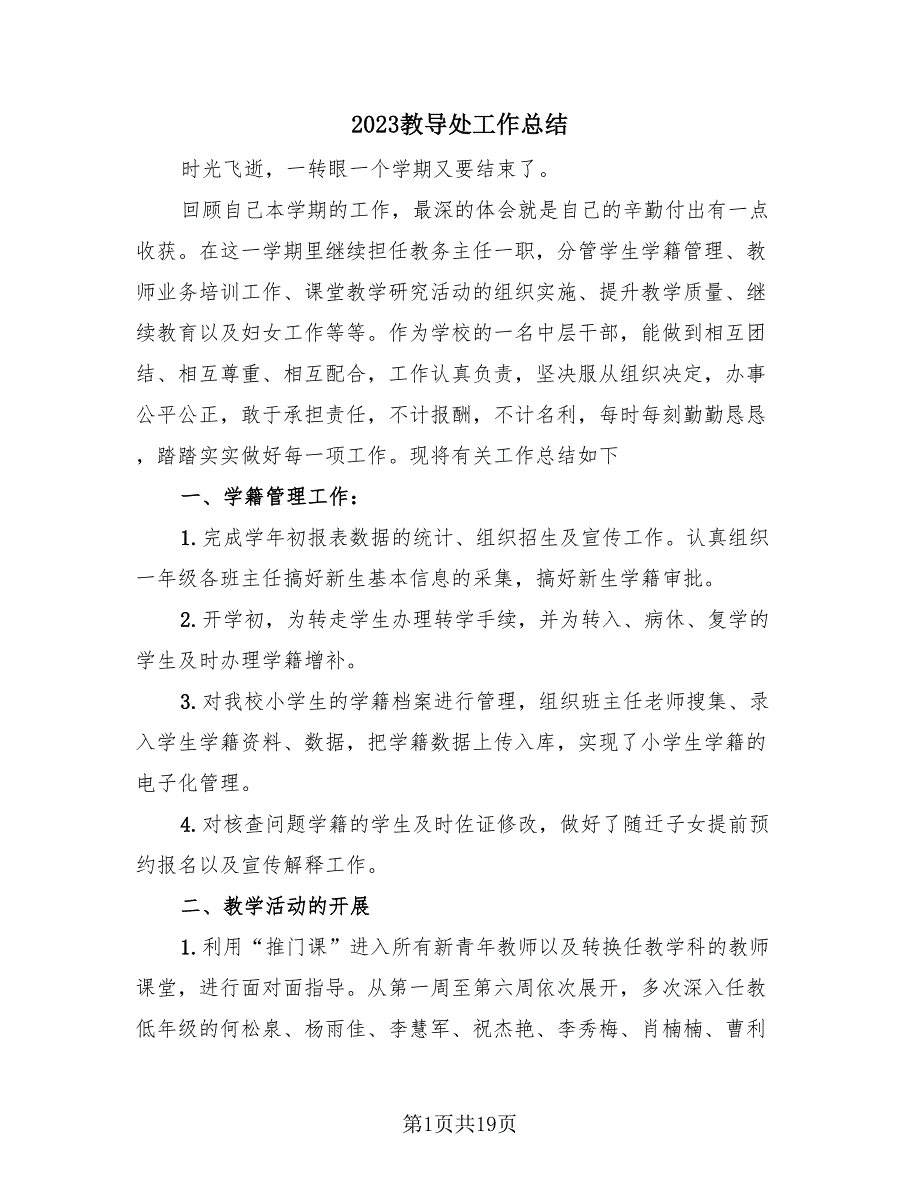 2023教导处工作总结

时光飞逝，一转眼一个学期又要结束了。

回顾自己本学期的工作，最深的体会就是自己的辛勤付出有一点收获。在这一学期里继续担任教务主任一职，分管学生学籍管理、教师业务培训工作、课堂教学研究活动的组织实施、提升教学质量、继续教育以及妇女工作等等。作为学校的一名中层干部，能做到相互团结、相互尊重、相互配合，工作认真负责，坚决服从组织决定，办事公平公正，敢于承担责任，不计报酬，不计名利，每时每刻勤勤恳恳，踏踏实实做好每一项工作。现将有关工作总结如下

一、学籍管理工作：

1.完成学年初报表数据的统计、组织招生及宣传工作。认真组织一年级各班主任搞好新生基本信息的采集，搞好新生学籍审批。

2.开学初，为转走学生办理转学手续，并为转入、病休、复学的学生及时办理学籍增补。

3.对我校小学生的学籍档案进行管理，组织班主任老师搜集、录入学生学籍资料、数据，把学籍数据上传入库，实现了小学生学籍的电子化管理。

4.对核查问题学籍的学生及时佐证修改，做好了随迁子女提前预约报名以及宣传解释工作。

二、教学活动的开展

1.利用“推门课”进入所有新青年教师以及转换任教学科的教师课堂，进行面对面指导。从第一周至第六周依次展开，多次深入任教低年级的何松泉、杨雨佳、李慧军、祝杰艳、李秀梅、肖楠楠、曹利

第1页共19页